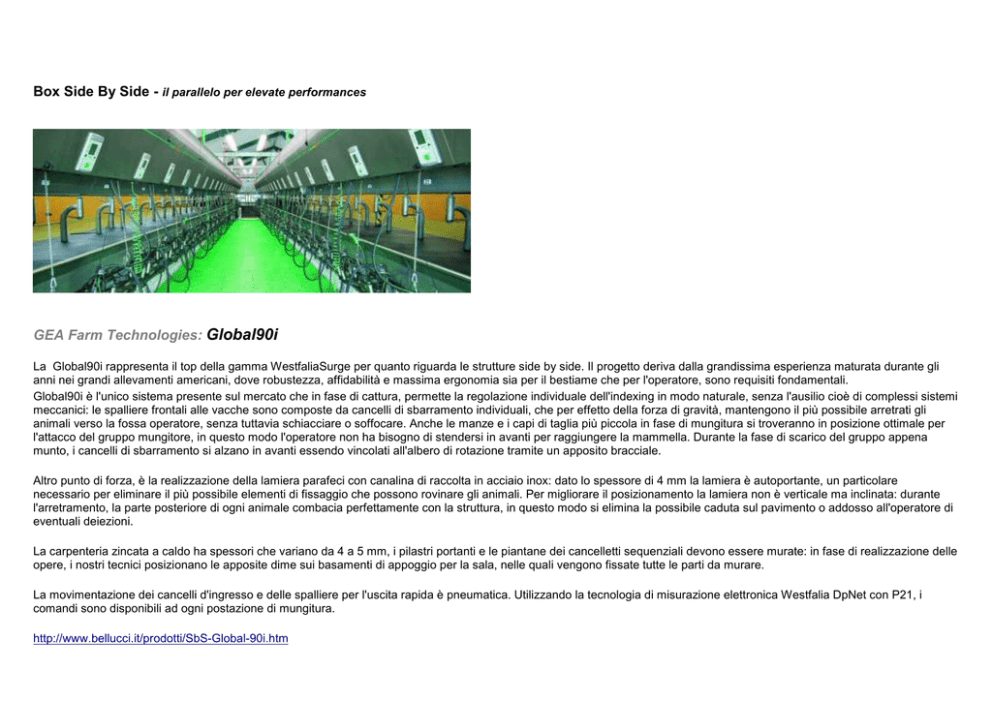 Box Side By Side - il parallelo per elevate performances

GEA Farm Technologies: Global90i

La Global90i rappresenta il top della gamma WestfaliaSurge per quanto riguarda le strutture side by side. Il progetto deriva dalla grandissima esperienza maturata durante gli anni nei grandi allevamenti americani, dove robustezza, affidabilità e massima ergonomia sia per il bestiame che per l'operatore, sono requisiti fondamentali.
Global90i è l'unico sistema presente sul mercato che in fase di cattura, permette la regolazione individuale dell'indexing in modo naturale, senza l'ausilio cioè di complessi sistemi meccanici: le spalliere frontali alle vacche sono composte da cancelli di sbarramento individuali, che per effetto della forza di gravità, mantengono il più possibile arretrati gli animali verso la fossa operatore, senza tuttavia schiacciare o soffocare. Anche le manze e i capi di taglia più piccola in fase di mungitura si troveranno in posizione ottimale per l'attacco del gruppo mungitore, in questo modo l'operatore non ha bisogno di stendersi in avanti per raggiungere la mammella. Durante la fase di scarico del gruppo appena munto, i cancelli di sbarramento si alzano in avanti essendo vincolati all'albero di rotazione tramite un apposito bracciale.

Altro punto di forza, è la realizzazione della lamiera parafeci con canalina di raccolta in acciaio inox: dato lo spessore di 4 mm la lamiera è autoportante, un particolare necessario per eliminare il più possibile elementi di fissaggio che possono rovinare gli animali. Per migliorare il posizionamento la lamiera non è verticale ma inclinata: durante l'arretramento, la parte posteriore di ogni animale combacia perfettamente con la struttura, in questo modo si elimina la possibile caduta sul pavimento o addosso all'operatore di eventuali deiezioni.

La carpenteria zincata a caldo ha spessori che variano da 4 a 5 mm, i pilastri portanti e le piantane dei cancelletti sequenziali devono essere murate: in fase di realizzazione delle opere, i nostri tecnici posizionano le apposite dime sui basamenti di appoggio per la sala, nelle quali vengono fissate tutte le parti da murare.

La movimentazione dei cancelli d'ingresso e delle spalliere per l'uscita rapida è pneumatica. Utilizzando la tecnologia di misurazione elettronica Westfalia DpNet con P21, i comandi sono disponibili ad ogni postazione di mungitura.

http://www.bellucci.it/prodotti/SbS-Global-90i.htm